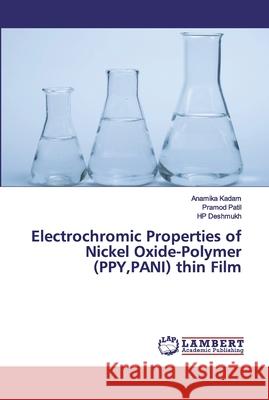 Anamika Kadam
Pramod Patil
HP Deshmukh

Electrochromic Properties of Nickel Oxide-Polymer (PPY,PANI) thin Film

LAP LAMBERT Academic Publishing

Kraina Książek